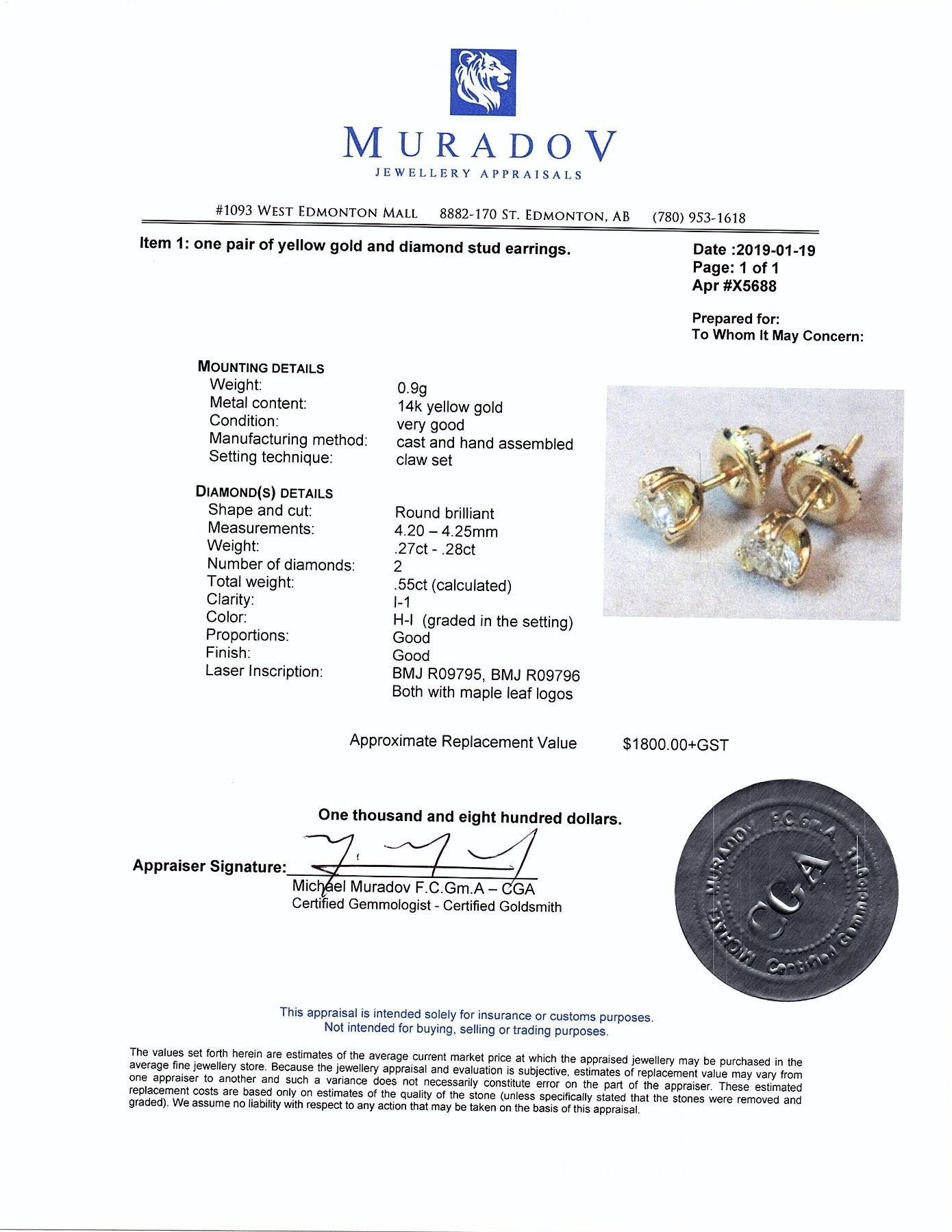 MURADOV
JEWELLERY APPRAISALS

#1093 WEST EDMONTON MALL 8882-170 ST. EDMONTON, AB (780) 953-1618

Item 1: one pair of yellow gold and diamond stud earrings.

Date :2019-01-19
Page: 1 of 1
Apr #X5688

Prepared for:
To Whom It May Concern:

MOUNTING DETAILS

| | |
|---|---|
| Weight: | 0.9g |
| Metal content: | 14k yellow gold |
| Condition: | very good |
| Manufacturing method: | cast and hand assembled |
| Setting technique: | claw set |

DIAMOND(S) DETAILS

| | |
|---|---|
| Shape and cut: | Round brilliant |
| Measurements: | 4.20 – 4.25mm |
| Weight: | .27ct - .28ct |
| Number of diamonds: | 2 |
| Total weight: | .55ct (calculated) |
| Clarity: | I-1 |
| Color: | H-I (graded in the setting) |
| Proportions: | Good |
| Finish: | Good |
| Laser Inscription: | BMJ R09795, BMJ R09796 Both with maple leaf logos |

Approximate Replacement Value $1800.00+GST

One thousand and eight hundred dollars.

Appraiser Signature:
Michael Muradov F.C.Gm.A – CGA
Certified Gemmologist - Certified Goldsmith

MICHAEL MURADOV F.C.Gm.A CGA Certified Gemmologist

This appraisal is intended solely for insurance or customs purposes.
Not intended for buying, selling or trading purposes.

The values set forth herein are estimates of the average current market price at which the appraised jewellery may be purchased in the average fine jewellery store. Because the jewellery appraisal and evaluation is subjective, estimates of replacement value may vary from one appraiser to another and such a variance does not necessarily constitute error on the part of the appraiser. These estimated replacement costs are based only on estimates of the quality of the stone (unless specifically stated that the stones were removed and graded). We assume no liability with respect to any action that may be taken on the basis of this appraisal.